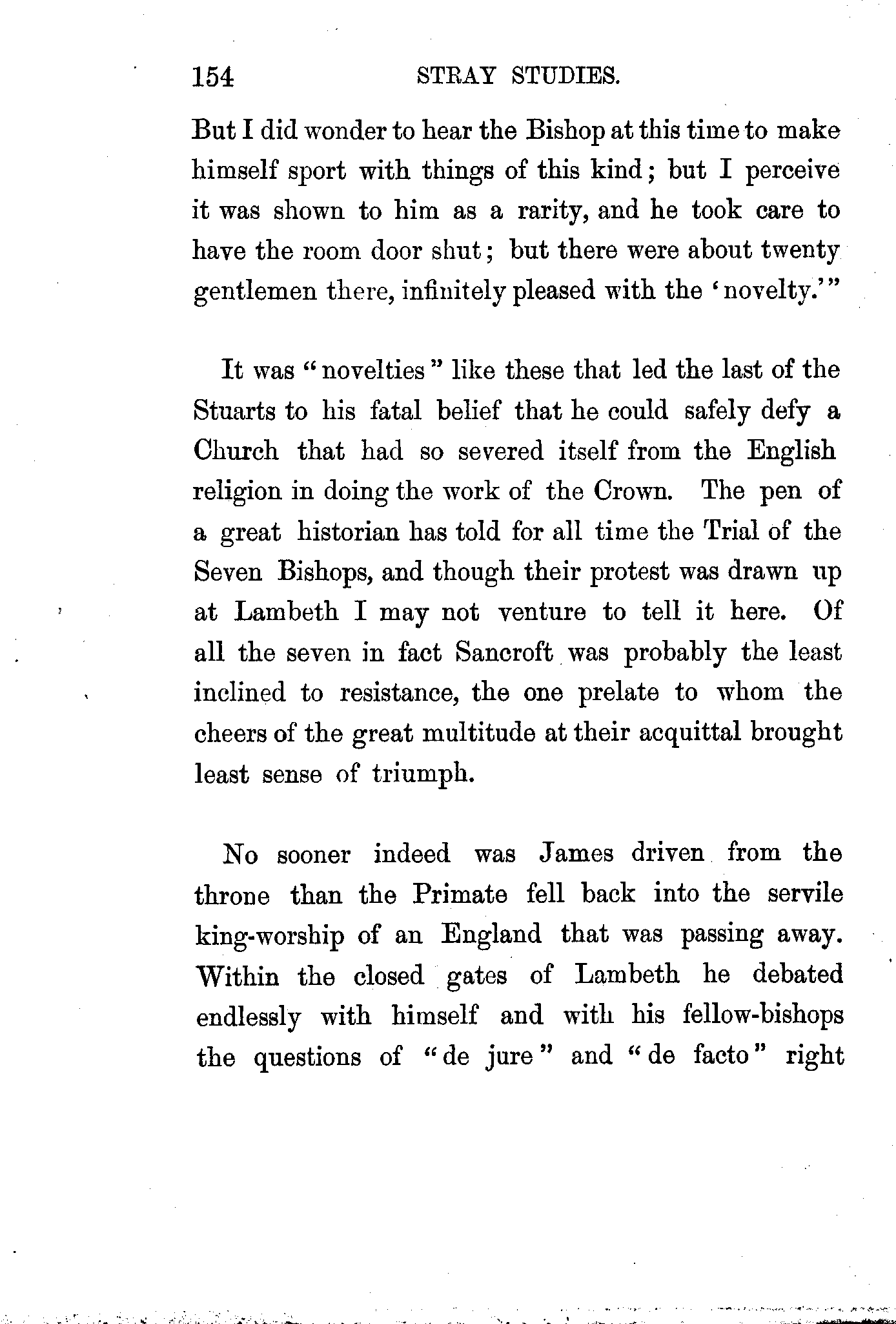 154 STRAY STUDIES.

But I did wonder to hear the Bishop at this time to make himself sport with things of this kind; but I perceive it was shown to him as a rarity, and he took care to have the room door shut; but there were about twenty gentlemen there, infinitely pleased with the 'novelty.'"

It was "novelties" like these that led the last of the Stuarts to his fatal belief that he could safely defy a Church that had so severed itself from the English religion in doing the work of the Crown. The pen of a great historian has told for all time the Trial of the Seven Bishops, and though their protest was drawn up at Lambeth I may not venture to tell it here. Of all the seven in fact Sancroft was probably the least inclined to resistance, the one prelate to whom the cheers of the great multitude at their acquittal brought least sense of triumph.

No sooner indeed was James driven from the throne than the Primate fell back into the servile king-worship of an England that was passing away. Within the closed gates of Lambeth he debated endlessly with himself and with his fellow-bishops the questions of "de jure" and "de facto" right